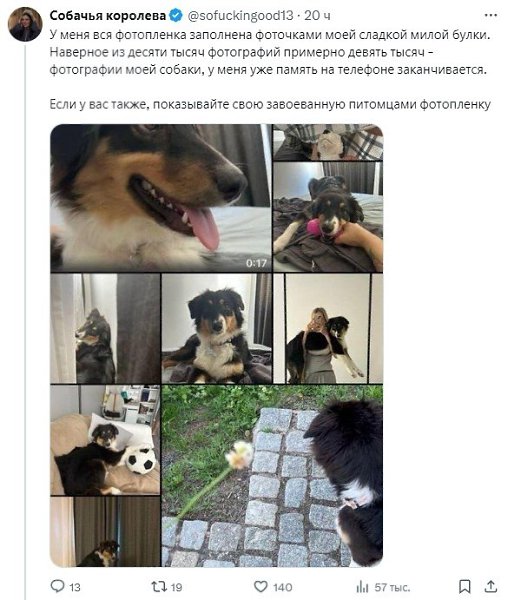 Собачья королева @sofuckingood13 · 20 ч

У меня вся фотопленка заполнена фоточками моей сладкой милой булки. Наверное из десяти тысяч фотографий примерно девять тысяч – фотографии моей собаки, у меня уже память на телефоне заканчивается.

Если у вас также, показывайте свою завоеванную питомцами фотопленку

0:17

13 19 140 57 тыс.